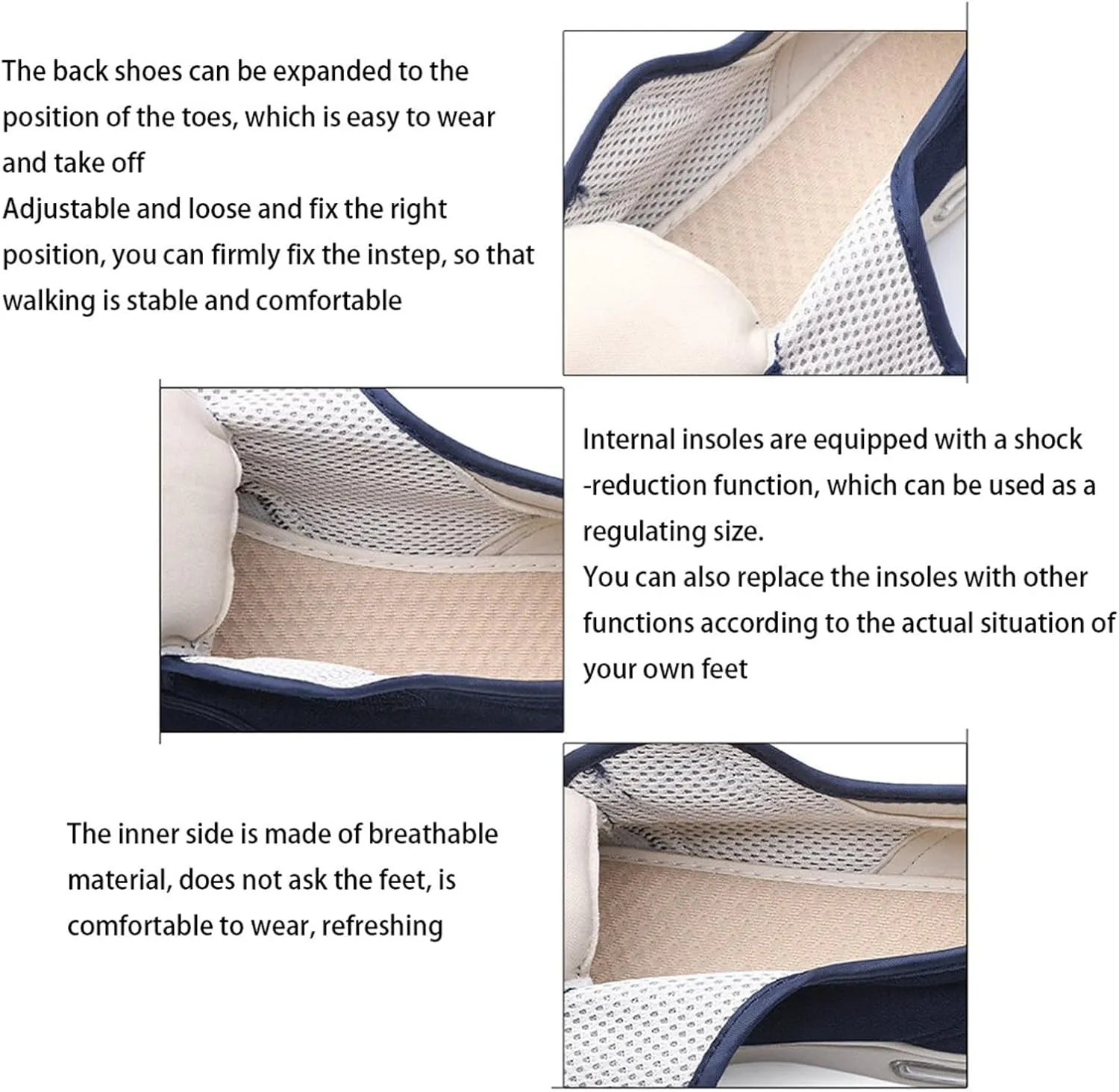 The back shoes can be expanded to the position of the toes, which is easy to wear and take off
Adjustable and loose and fix the right position, you can firmly fix the instep, so that walking is stable and comfortable

Internal insoles are equipped with a shock -reduction function, which can be used as a regulating size.
You can also replace the insoles with other functions according to the actual situation of your own feet

The inner side is made of breathable material, does not ask the feet, is comfortable to wear, refreshing